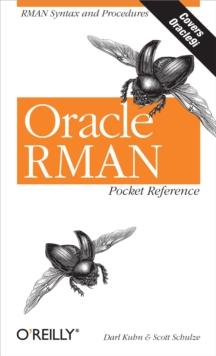 RMAN Syntax and Procedures

Covers Oracle9i

Oracle RMAN

Pocket Reference

O'REILLY®

Darl Kuhn & Scott Schulze